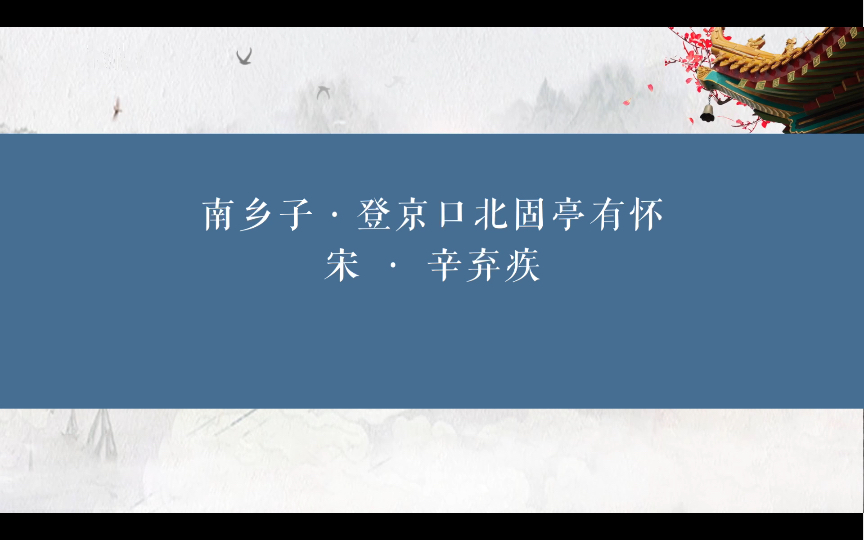 南乡子·登京口北固亭有怀
宋 · 辛弃疾